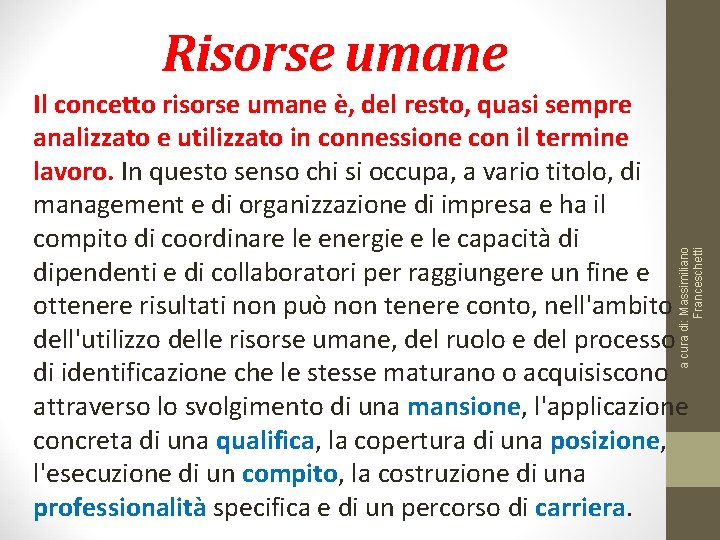 Risorse umane

Il concetto risorse umane è, del resto, quasi sempre analizzato e utilizzato in connessione con il termine lavoro. In questo senso chi si occupa, a vario titolo, di management e di organizzazione di impresa e ha il compito di coordinare le energie e le capacità di dipendenti e di collaboratori per raggiungere un fine e ottenere risultati non può non tenere conto, nell'ambito dell'utilizzo delle risorse umane, del ruolo e del processo di identificazione che le stesse maturano o acquisiscono attraverso lo svolgimento di una mansione, l'applicazione concreta di una qualifica, la copertura di una posizione, l'esecuzione di un compito, la costruzione di una professionalità specifica e di un percorso di carriera.

a cura di: Massimiliano Franceschetti